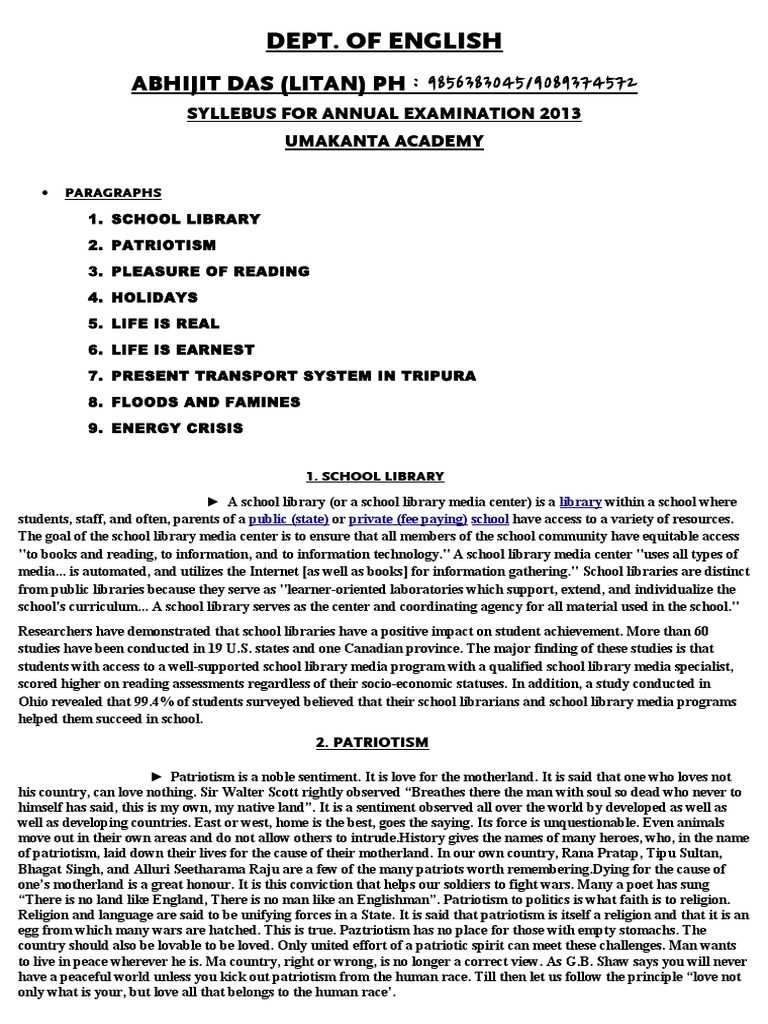 DEPT. OF ENGLISH

ABHIJIT DAS (LITAN) PH : 9856383045/9089374572

SYLLEBUS FOR ANNUAL EXAMINATION 2013

UMAKANTA ACADEMY

• PARAGRAPHS

1. SCHOOL LIBRARY
2. PATRIOTISM
3. PLEASURE OF READING
4. HOLIDAYS
5. LIFE IS REAL
6. LIFE IS EARNEST
7. PRESENT TRANSPORT SYSTEM IN TRIPURA
8. FLOODS AND FAMINES
9. ENERGY CRISIS

1. SCHOOL LIBRARY

► A school library (or a school library media center) is a library within a school where students, staff, and often, parents of a public (state) or private (fee paying) school have access to a variety of resources. The goal of the school library media center is to ensure that all members of the school community have equitable access "to books and reading, to information, and to information technology." A school library media center "uses all types of media... is automated, and utilizes the Internet [as well as books] for information gathering." School libraries are distinct from public libraries because they serve as "learner-oriented laboratories which support, extend, and individualize the school's curriculum... A school library serves as the center and coordinating agency for all material used in the school."

Researchers have demonstrated that school libraries have a positive impact on student achievement. More than 60 studies have been conducted in 19 U.S. states and one Canadian province. The major finding of these studies is that students with access to a well-supported school library media program with a qualified school library media specialist, scored higher on reading assessments regardless of their socio-economic statuses. In addition, a study conducted in Ohio revealed that 99.4% of students surveyed believed that their school librarians and school library media programs helped them succeed in school.

2. PATRIOTISM

► Patriotism is a noble sentiment. It is love for the motherland. It is said that one who loves not his country, can love nothing. Sir Walter Scott rightly observed "Breathes there the man with soul so dead who never to himself has said, this is my own, my native land". It is a sentiment observed all over the world by developed as well as well as developing countries. East or west, home is the best, goes the saying. Its force is unquestionable. Even animals move out in their own areas and do not allow others to intrude.History gives the names of many heroes, who, in the name of patriotism, laid down their lives for the cause of their motherland. In our own country, Rana Pratap, Tipu Sultan, Bhagat Singh, and Alluri Seetharama Raju are a few of the many patriots worth remembering.Dying for the cause of one's motherland is a great honour. It is this conviction that helps our soldiers to fight wars. Many a poet has sung "There is no land like England, There is no man like an Englishman". Patriotism to politics is what faith is to religion. Religion and language are said to be unifying forces in a State. It is said that patriotism is itself a religion and that it is an egg from which many wars are hatched. This is true. Paztriotism has no place for those with empty stomachs. The country should also be lovable to be loved. Only united effort of a patriotic spirit can meet these challenges. Man wants to live in peace wherever he is. Ma country, right or wrong, is no longer a correct view. As G.B. Shaw says you will never have a peaceful world unless you kick out patriotism from the human race. Till then let us follow the principle "love not only what is your, but love all that belongs to the human race'.